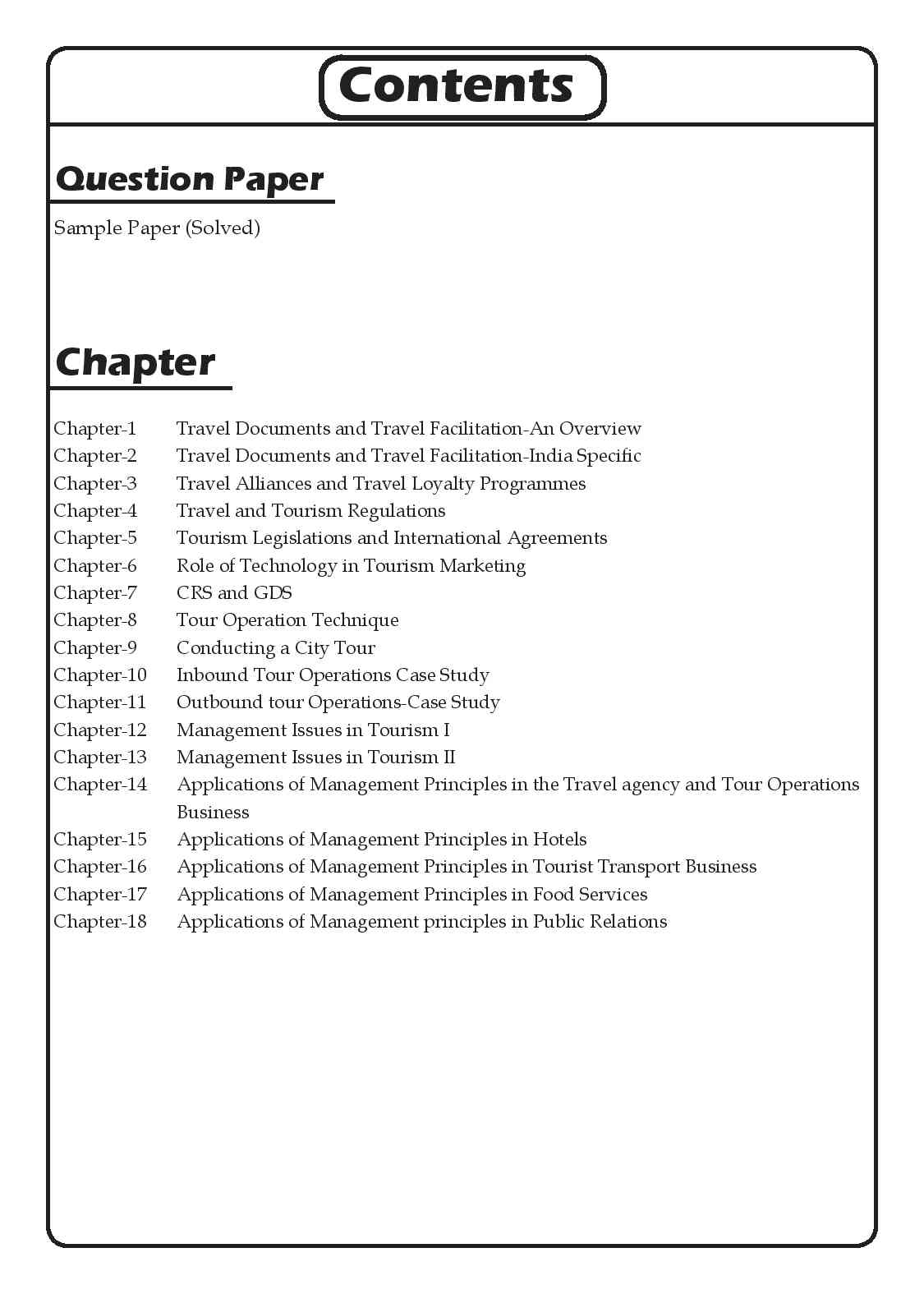 Contents

Question Paper

Sample Paper (Solved)

Chapter

Chapter-1 Travel Documents and Travel Facilitation-An Overview
Chapter-2 Travel Documents and Travel Facilitation-India Specific
Chapter-3 Travel Alliances and Travel Loyalty Programmes
Chapter-4 Travel and Tourism Regulations
Chapter-5 Tourism Legislations and International Agreements
Chapter-6 Role of Technology in Tourism Marketing
Chapter-7 CRS and GDS
Chapter-8 Tour Operation Technique
Chapter-9 Conducting a City Tour
Chapter-10 Inbound Tour Operations Case Study
Chapter-11 Outbound tour Operations-Case Study
Chapter-12 Management Issues in Tourism I
Chapter-13 Management Issues in Tourism II
Chapter-14 Applications of Management Principles in the Travel agency and Tour Operations Business
Chapter-15 Applications of Management Principles in Hotels
Chapter-16 Applications of Management Principles in Tourist Transport Business
Chapter-17 Applications of Management Principles in Food Services
Chapter-18 Applications of Management principles in Public Relations